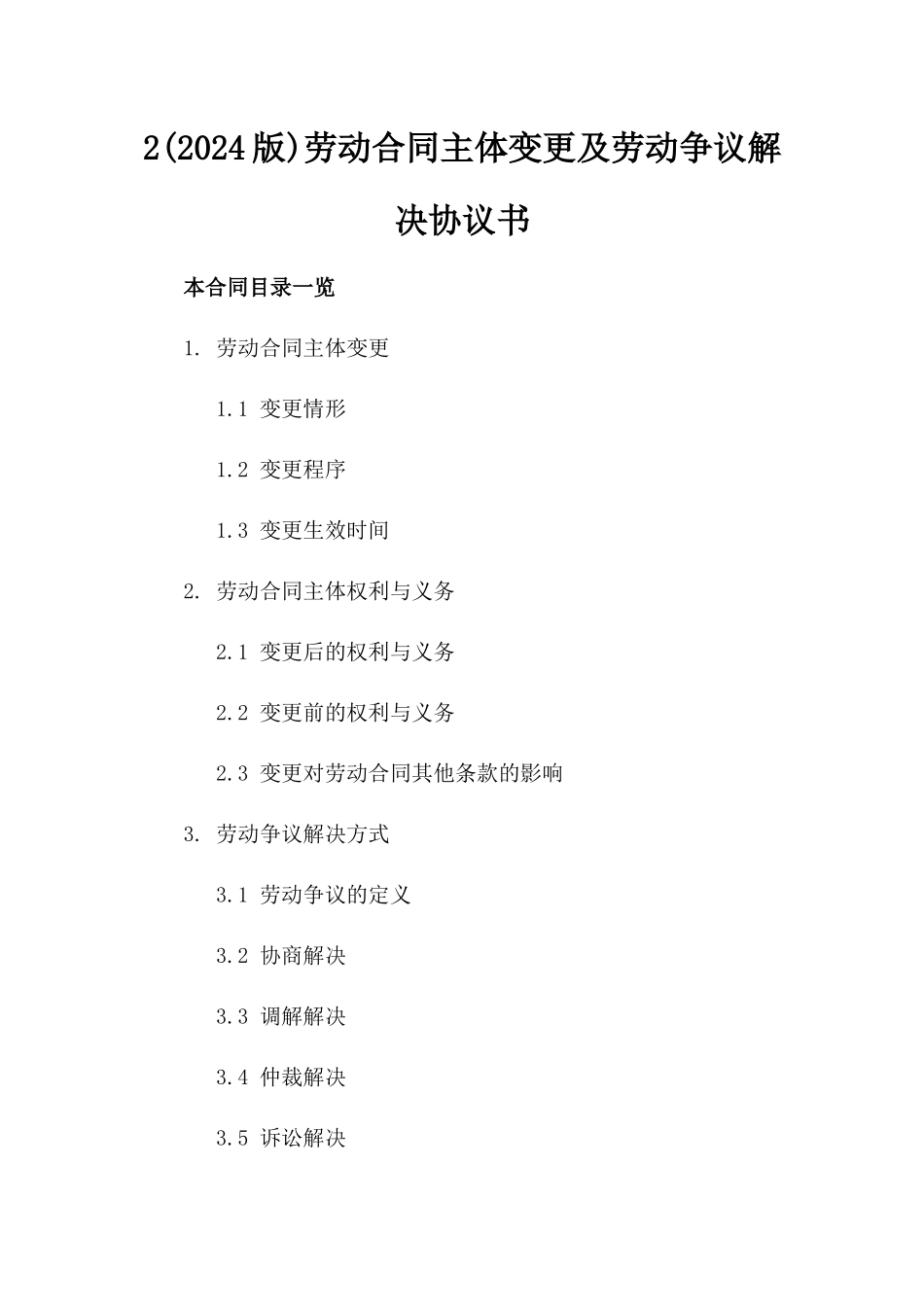 2(2024版)劳动合同主体变更及劳动争议解决协议书

本合同目录一览

1. 劳动合同主体变更

1.1 变更情形

1.2 变更程序

1.3 变更生效时间

2. 劳动合同主体权利与义务

2.1 变更后的权利与义务

2.2 变更前的权利与义务

2.3 变更对劳动合同其他条款的影响

3. 劳动争议解决方式

3.1 劳动争议的定义

3.2 协商解决

3.3 调解解决

3.4 仲裁解决

3.5 诉讼解决